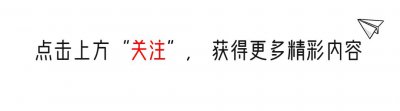 点击上方“关注”， 获得更多精彩内容